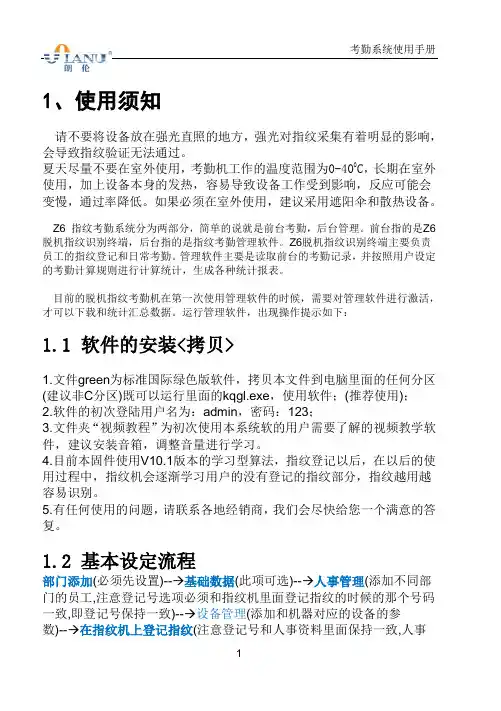 LANU®
朗伦

考勤系统使用手册

1、使用须知

请不要将设备放在强光直照的地方，强光对指纹采集有着明显的影响，会导致指纹验证无法通过。
夏天尽量不要在室外使用，考勤机工作的温度范围为0-40℃，长期在室外使用，加上设备本身的发热，容易导致设备工作受到影响，反应可能会变慢，通过率降低。如果必须在室外使用，建议采用遮阳伞和散热设备。

Z6 指纹考勤系统分为两部分，简单的说就是前台考勤，后台管理。前台指的是Z6脱机指纹识别终端，后台指的是指纹考勤管理软件。Z6脱机指纹识别终端主要负责员工的指纹登记和日常考勤。管理软件主要是读取前台的考勤记录，并按照用户设定的考勤计算规则进行计算统计，生成各种统计报表。

目前的脱机指纹考勤机在第一次使用管理软件的时候，需要对管理软件进行激活，才可以下载和统计汇总数据。运行管理软件，出现操作提示如下：

1.1 软件的安装<拷贝>

1.文件green为标准国际绿色版软件，拷贝本文件到电脑里面的任何分区(建议非C分区)既可以运行里面的kqgl.exe，使用软件；(推荐使用)；
2.软件的初次登陆用户名为：admin，密码：123；
3.文件夹“视频教程”为初次使用本系统软的用户需要了解的视频教学软件，建议安装音箱，调整音量进行学习。
4.目前本固件使用V10.1版本的学习型算法，指纹登记以后，在以后的使用过程中，指纹机会逐渐学习用户的没有登记的指纹部分，指纹越用越容易识别。
5.有任何使用的问题，请联系各地经销商，我们会尽快给您一个满意的答复。

1.2 基本设定流程

部门添加(必须先设置)--→基础数据(此项可选)--→人事管理(添加不同部门的员工,注意登记号选项必须和指纹机里面登记指纹的时候的那个号码一致,即登记号保持一致)--→设备管理(添加和机器对应的设备的参数)--→在指纹机上登记指纹(注意登记号和人事资料里面保持一致,人事

1